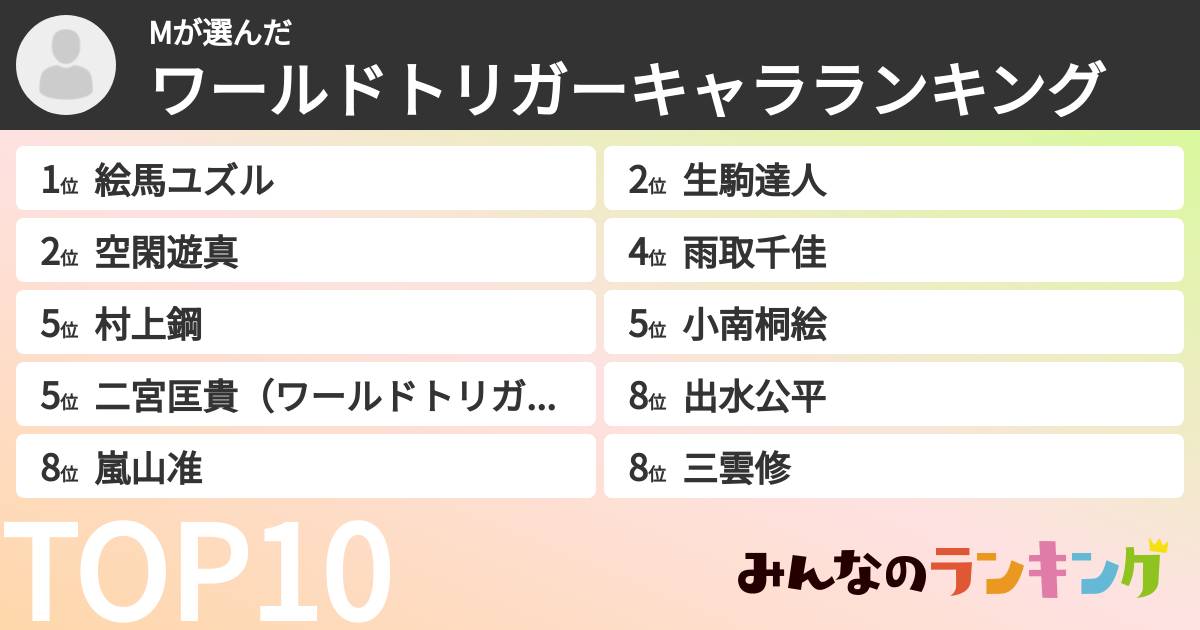 Mが選んだ
ワールドトリガーキャラランキング

1位 絵馬ユズル
2位 生駒達人
2位 空閑遊真
4位 雨取千佳
5位 村上鋼
5位 小南桐絵
5位 二宮匡貴（ワールドトリガ...
8位 出水公平
8位 嵐山准
8位 三雲修

TOP10

みんなのランキング